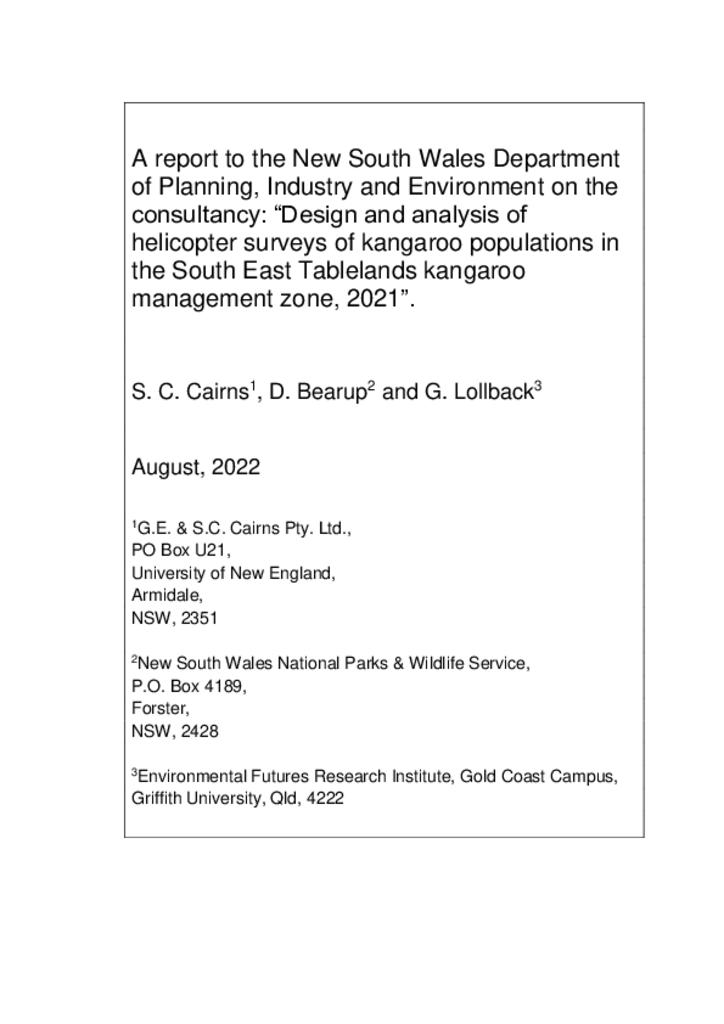 A report to the New South Wales Department of Planning, Industry and Environment on the consultancy: “Design and analysis of helicopter surveys of kangaroo populations in the South East Tablelands kangaroo management zone, 2021”.

S. C. Cairns$^1$, D. Bearup$^2$ and G. Lollback$^3$

August, 2022

$^1$G.E. & S.C. Cairns Pty. Ltd.,
PO Box U21,
University of New England,
Armidale,
NSW, 2351

$^2$New South Wales National Parks & Wildlife Service,
P.O. Box 4189,
Forster,
NSW, 2428

$^3$Environmental Futures Research Institute, Gold Coast Campus,
Griffith University, Qld, 4222